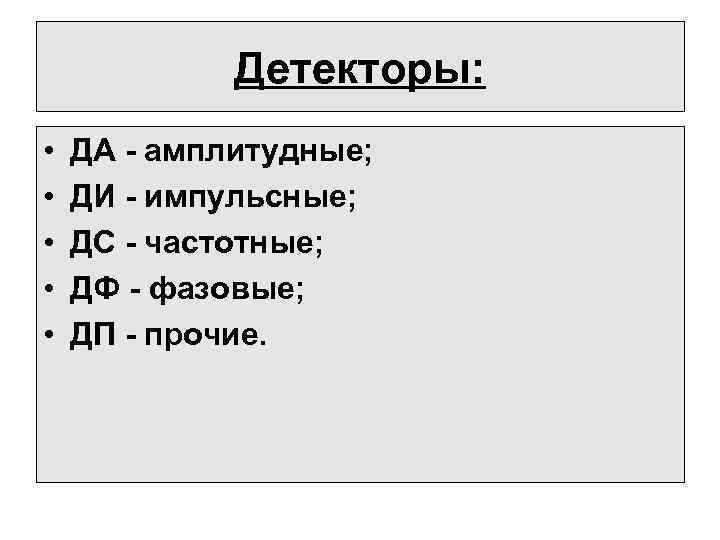 Детекторы:

• ДА - амплитудные;
• ДИ - импульсные;
• ДС - частотные;
• ДФ - фазовые;
• ДП - прочие.